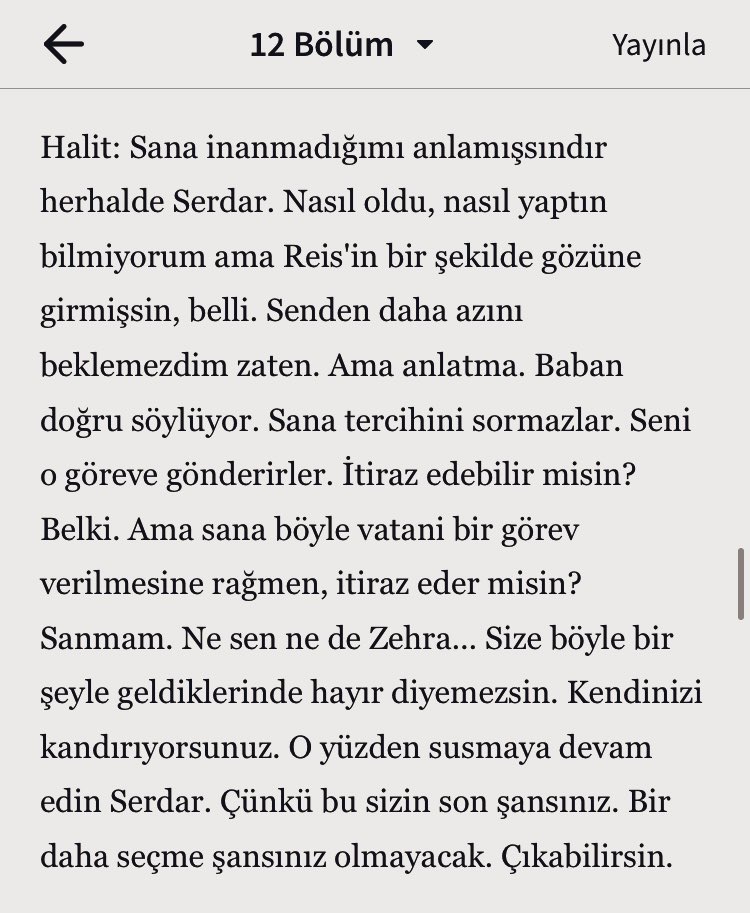 12 Bölüm

Yayınla

Halit: Sana inanmadığımı anlamışsındır herhalde Serdar. Nasıl oldu, nasıl yaptın bilmiyorum ama Reis'in bir şekilde gözüne girmişsin, belli. Senden daha azını beklemezdim zaten. Ama anlatma. Baban doğru söylüyor. Sana tercihini sormazlar. Seni o göreve gönderirler. İtiraz edebilir misin? Belki. Ama sana böyle vatani bir görev verilmesine rağmen, itiraz eder misin? Sanmam. Ne sen ne de Zehra... Size böyle bir şeyle geldiklerinde hayır diyemezsin. Kendinizi kandırıyorsunuz. O yüzden susmaya devam edin Serdar. Çünkü bu sizin son şansınız. Bir daha seçme şansınız olmayacak. Çıkabilirsin.